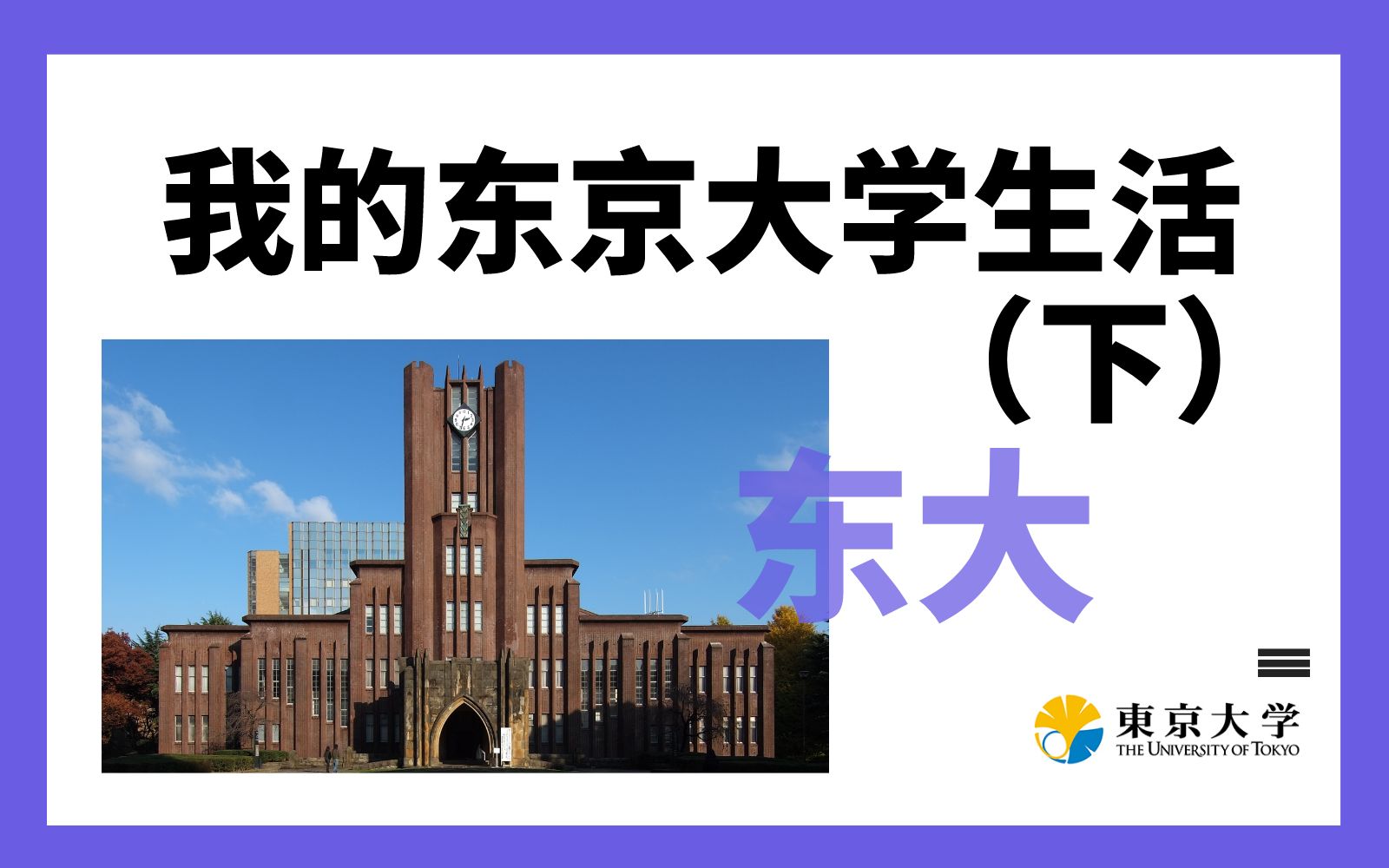 我的东京大学生活
（下）

东大

東京大学
THE UNIVERSITY OF TOKYO